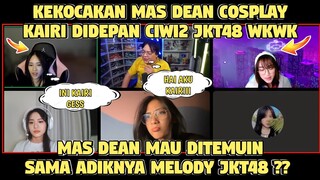 KEKOCAKAN MAS DEAN COSPLAY KAIRI DIDEPAN CIWI2 JKT48 WKWK

INI KAIRI GESS

HAI AKU KAIRIII

MAS DEAN MAU DITEMUIN SAMA ADIKNYA MELODY JKT48 ??